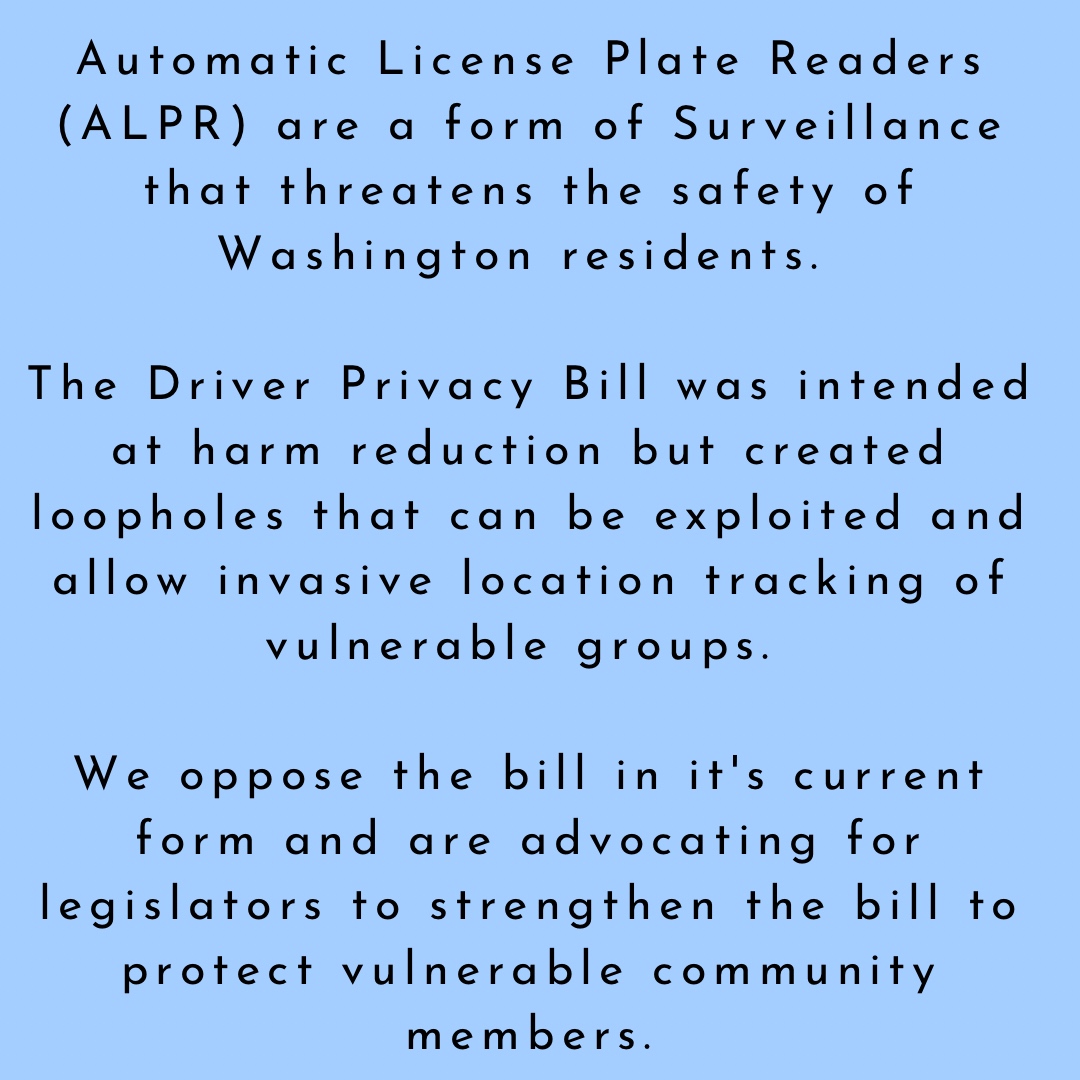 Automatic License Plate Readers (ALPR) are a form of Surveillance that threatens the safety of Washington residents.

The Driver Privacy Bill was intended at harm reduction but created loopholes that can be exploited and allow invasive location tracking of vulnerable groups.

We oppose the bill in it's current form and are advocating for legislators to strengthen the bill to protect vulnerable community members.